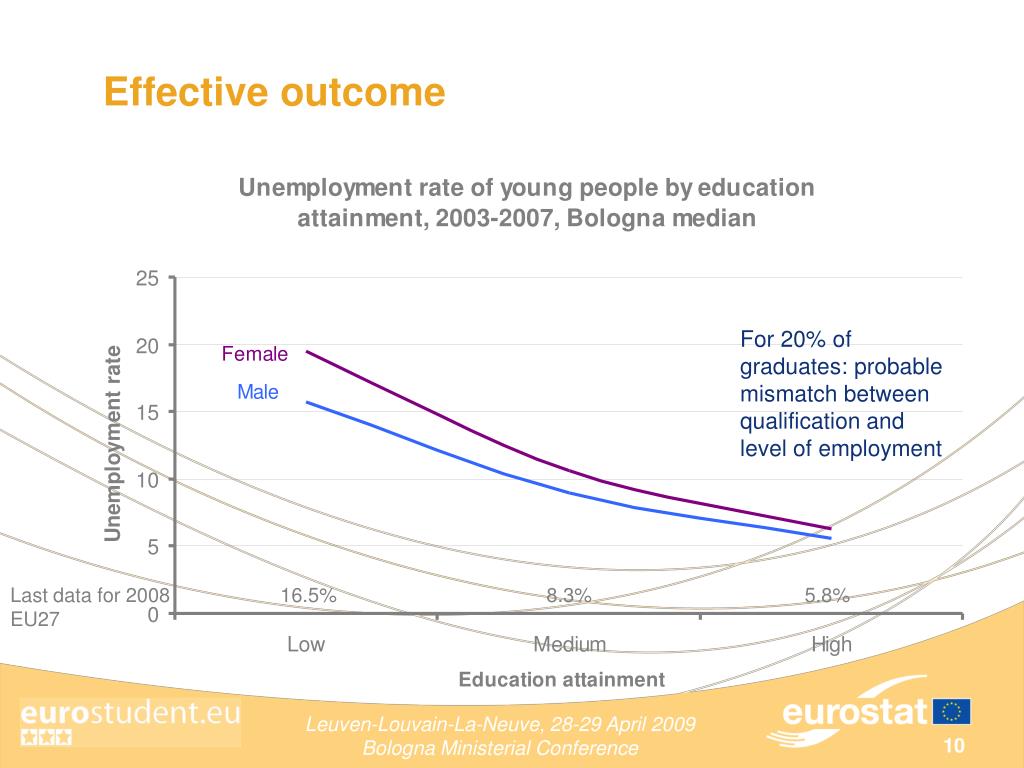 Effective outcome

Unemployment rate of young people by education attainment, 2003-2007, Bologna median

Unemployment rate

25
20
15
10
5
0

Female
Male

For 20% of graduates: probable mismatch between qualification and level of employment

Last data for 2008 EU27

16.5%
8.3%
5.8%

Low
Medium
High

Education attainment

eurostudent.eu

Leuven-Louvain-La-Neuve, 28-29 April 2009
Bologna Ministerial Conference

eurostat

10